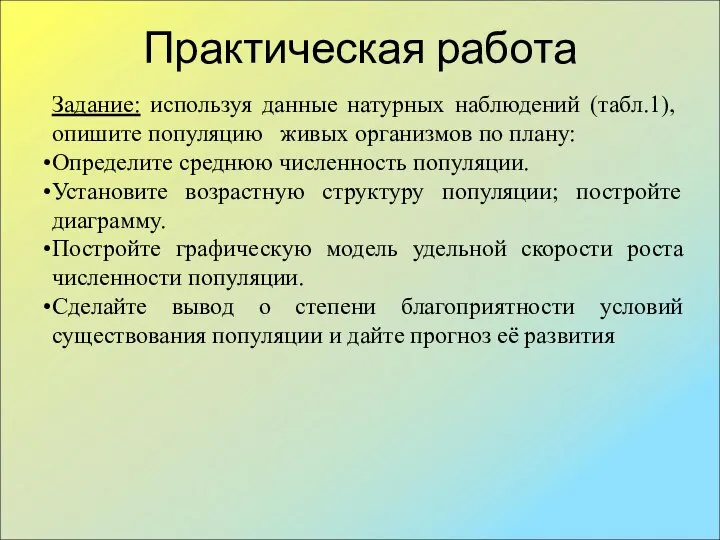 Практическая работа

Задание: используя данные натурных наблюдений (табл.1), опишите популяцию живых организмов по плану:

•Определите среднюю численность популяции.

•Установите возрастную структуру популяции; постройте диаграмму.

•Постройте графическую модель удельной скорости роста численности популяции.

•Сделайте вывод о степени благоприятности условий существования популяции и дайте прогноз её развития